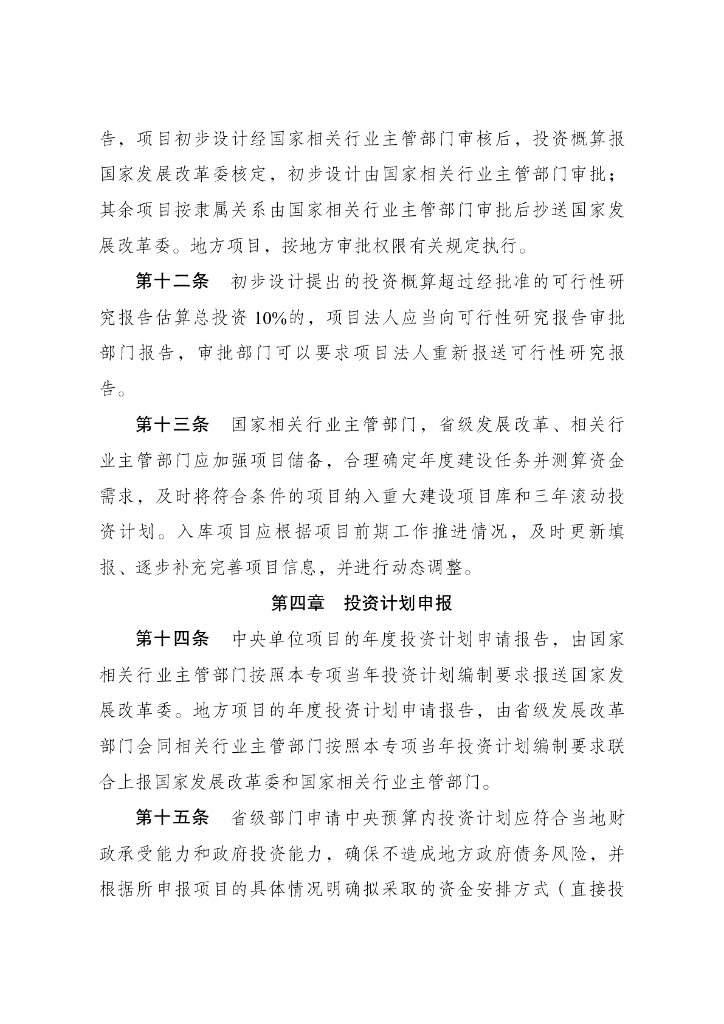 告，项目初步设计经国家相关行业主管部门审核后，投资概算报国家发展改革委核定，初步设计由国家相关行业主管部门审批；其余项目按隶属关系由国家相关行业主管部门审批后抄送国家发展改革委。地方项目，按地方审批权限有关规定执行。

第十二条　初步设计提出的投资概算超过经批准的可行性研究报告估算总投资 10%的，项目法人应当向可行性研究报告审批部门报告，审批部门可以要求项目法人重新报送可行性研究报告。

第十三条　国家相关行业主管部门，省级发展改革、相关行业主管部门应加强项目储备，合理确定年度建设任务并测算资金需求，及时将符合条件的项目纳入重大建设项目库和三年滚动投资计划。入库项目应根据项目前期工作推进情况，及时更新填报、逐步补充完善项目信息，并进行动态调整。

第四章　投资计划申报

第十四条　中央单位项目的年度投资计划申请报告，由国家相关行业主管部门按照本专项当年投资计划编制要求报送国家发展改革委。地方项目的年度投资计划申请报告，由省级发展改革部门会同相关行业主管部门按照本专项当年投资计划编制要求联合上报国家发展改革委和国家相关行业主管部门。

第十五条　省级部门申请中央预算内投资计划应符合当地财政承受能力和政府投资能力，确保不造成地方政府债务风险，并根据所申报项目的具体情况明确拟采取的资金安排方式（直接投